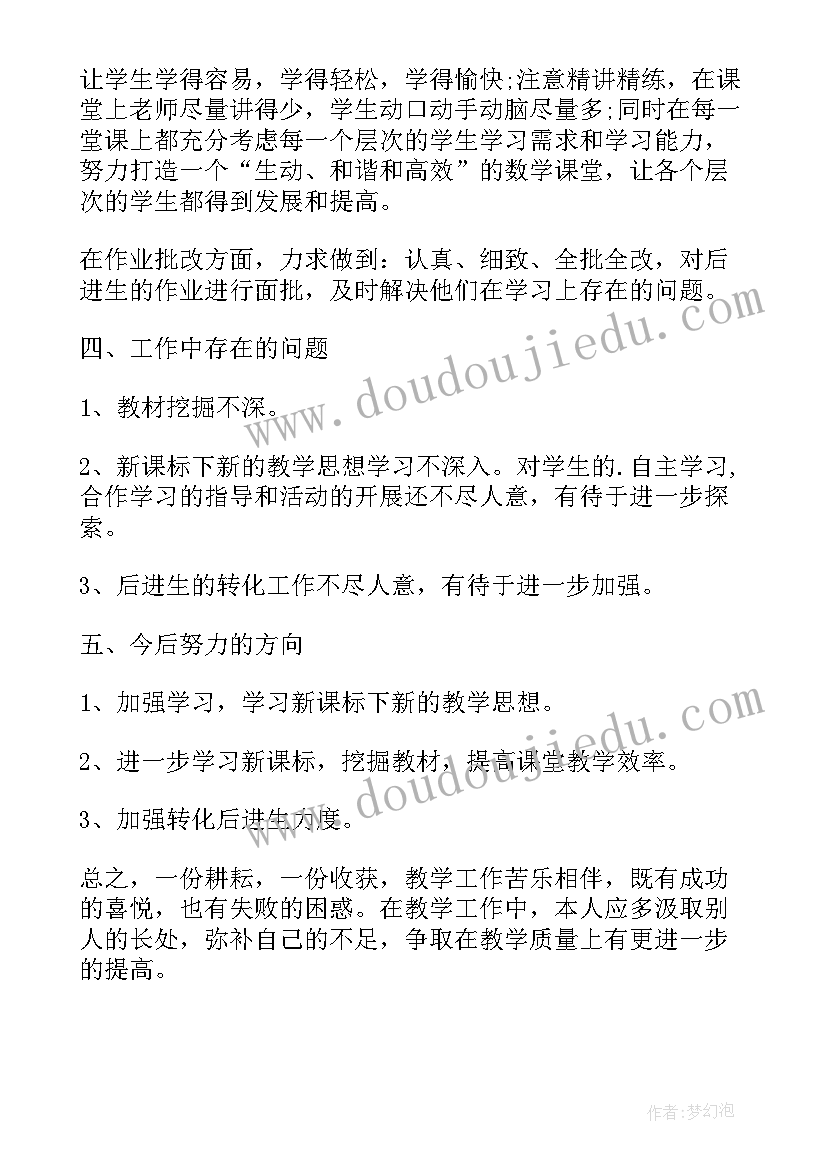 让学生学得容易，学得轻松，学得愉快;注意精讲精练，在课堂上老师尽量讲得少，学生动口动手动脑尽量多;同时在每一堂课上都充分考虑每一个层次的学生学习需求和学习能力，努力打造一个“生动、和谐和高效”的数学课堂，让各个层次的学生都得到发展和提高。

在作业批改方面，力求做到：认真、细致、全批全改，对后进生的作业进行面批，及时解决他们在学习上存在的问题。

四、工作中存在的问题

1、教材挖掘不深。

2、新课标下新的教学思想学习不深入。对学生的.自主学习，合作学习的指导和活动的开展还不尽人意，有待于进一步探索。

3、后进生的转化工作不尽人意，有待于进一步加强。

五、今后努力的方向

1、加强学习，学习新课标下新的教学思想。

2、进一步学习新课标，挖掘教材，提高课堂教学效率。

3、加强转化后进生力度。

总之，一份耕耘，一份收获，教学工作苦乐相伴，既有成功的喜悦，也有失败的困惑。在教学工作中，本人应多汲取别人的长处，弥补自己的不足，争取在教学质量上有更进一步的提高。

www.doudoujiedu.com

www.doudoujiedu.com

作者:梦幻泡